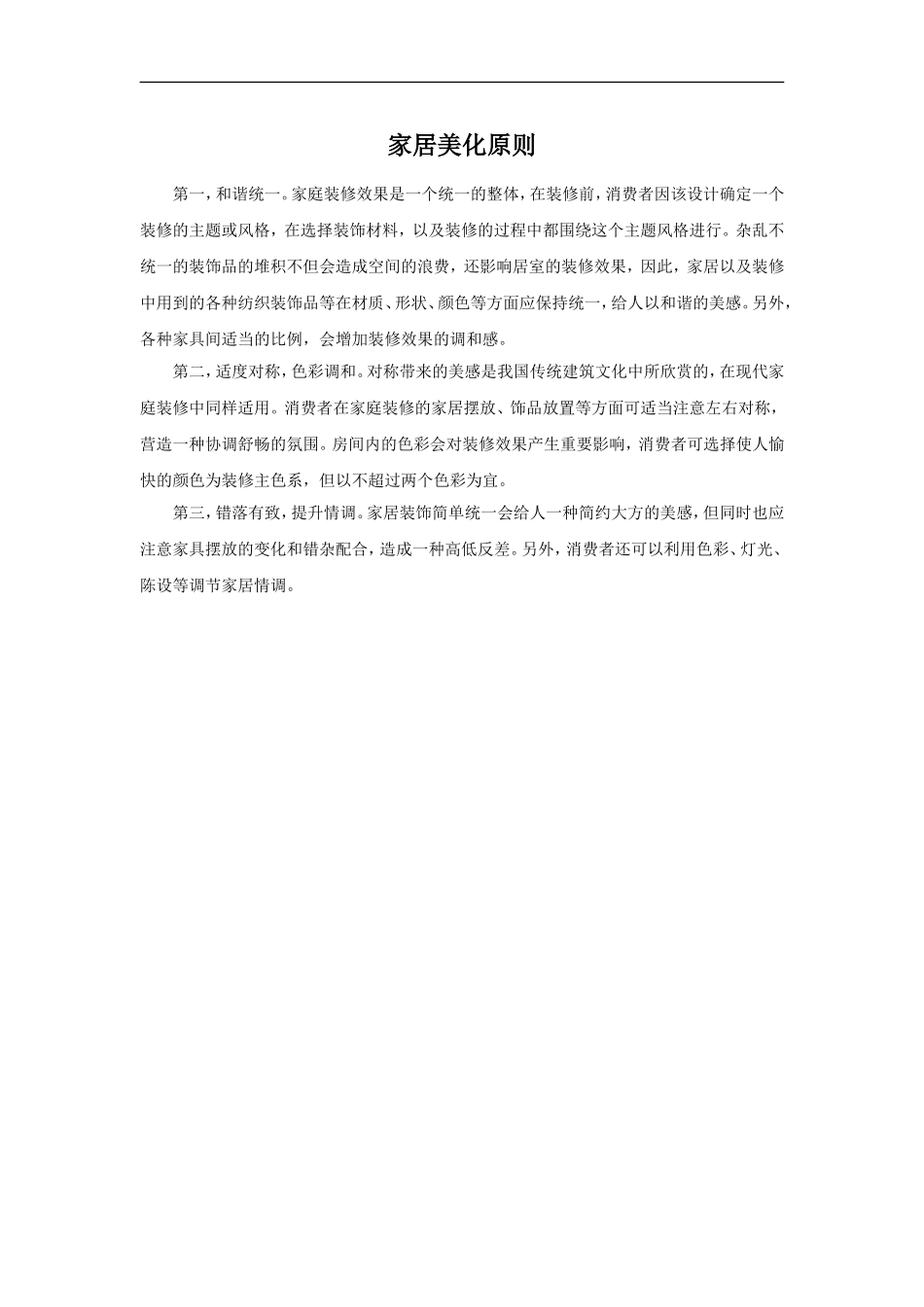 家居美化原则

第一，和谐统一。家庭装修效果是一个统一的整体，在装修前，消费者因该设计确定一个装修的主题或风格，在选择装饰材料，以及装修的过程中都围绕这个主题风格进行。杂乱不统一的装饰品的堆积不但会造成空间的浪费，还影响居室的装修效果，因此，家居以及装修中用到的各种纺织装饰品等在材质、形状、颜色等方面应保持统一，给人以和谐的美感。另外，各种家具间适当的比例，会增加装修效果的调和感。

第二，适度对称，色彩调和。对称带来的美感是我国传统建筑文化中所欣赏的，在现代家庭装修中同样适用。消费者在家庭装修的家居摆放、饰品放置等方面可适当注意左右对称，营造一种协调舒畅的氛围。房间内的色彩会对装修效果产生重要影响，消费者可选择使人愉快的颜色为装修主色系，但以不超过两个色彩为宜。

第三，错落有致，提升情调。家居装饰简单统一会给人一种简约大方的美感，但同时也应注意家具摆放的变化和错杂配合，造成一种高低反差。另外，消费者还可以利用色彩、灯光、陈设等调节家居情调。